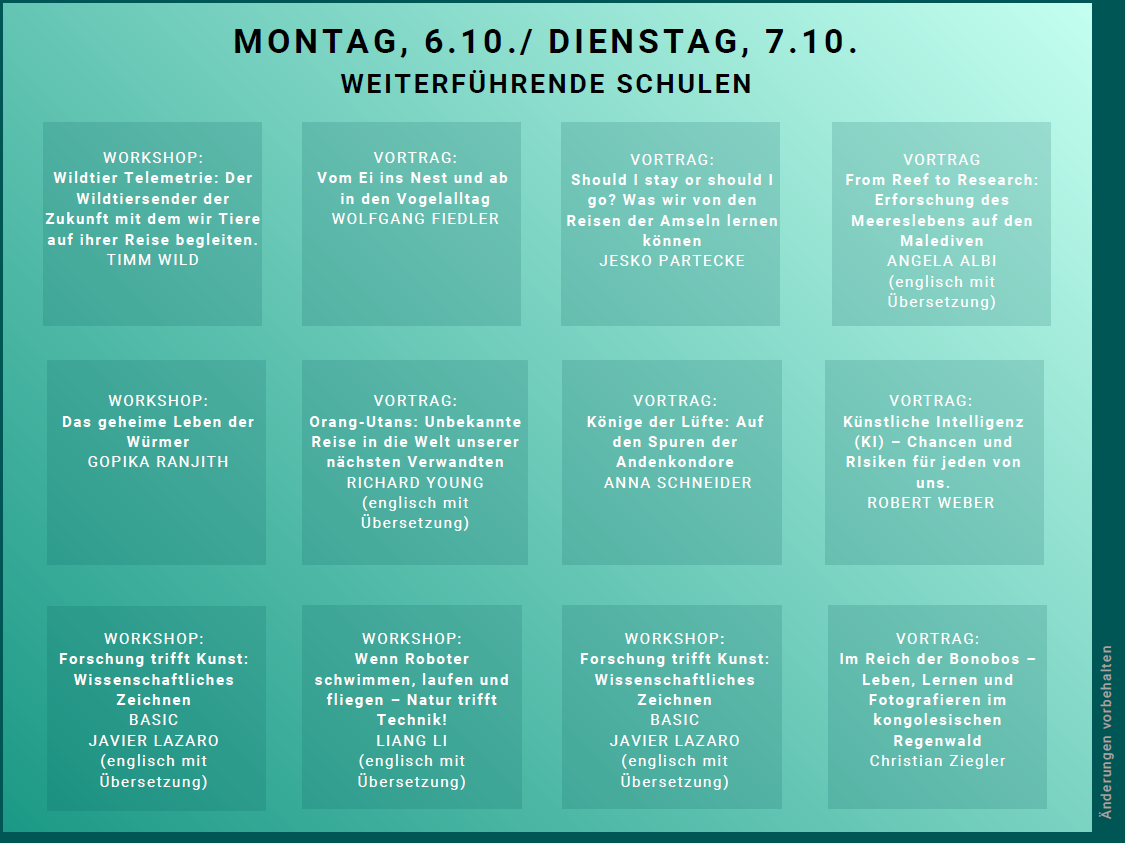 MONTAG, 6.10./ DIENSTAG, 7.10.
WEITERFÜHRENDE SCHULEN

WORKSHOP:
Wildtier Telemetrie: Der Wildtiersender der Zukunft mit dem wir Tiere auf ihrer Reise begleiten.
TIMM WILD

VORTRAG:
Vom Ei ins Nest und ab in den Vogelalltag
WOLFGANG FIEDLER

VORTRAG:
Should I stay or should I go? Was wir von den Reisen der Amseln lernen können
JESKO PARTECKE

VORTRAG
From Reef to Research: Erforschung des Meereslebens auf den Malediven
ANGELA ALBI
(englisch mit Übersetzung)

WORKSHOP:
Das geheime Leben der Würmer
GOPIKA RANJITH

VORTRAG:
Orang-Utans: Unbekannte Reise in die Welt unserer nächsten Verwandten
RICHARD YOUNG
(englisch mit Übersetzung)

VORTRAG:
Könige der Lüfte: Auf den Spuren der Andenkondore
ANNA SCHNEIDER

VORTRAG:
Künstliche Intelligenz (KI) – Chancen und RIsiken für jeden von uns.
ROBERT WEBER

WORKSHOP:
Forschung trifft Kunst: Wissenschaftliches Zeichnen
BASIC
JAVIER LAZARO
(englisch mit Übersetzung)

WORKSHOP:
Wenn Roboter schwimmen, laufen und fliegen – Natur trifft Technik!
LIANG LI
(englisch mit Übersetzung)

WORKSHOP:
Forschung trifft Kunst: Wissenschaftliches Zeichnen
BASIC
JAVIER LAZARO
(englisch mit Übersetzung)

VORTRAG:
Im Reich der Bonobos – Leben, Lernen und Fotografieren im kongolesischen Regenwald
Christian Ziegler

Änderungen vorbehalten